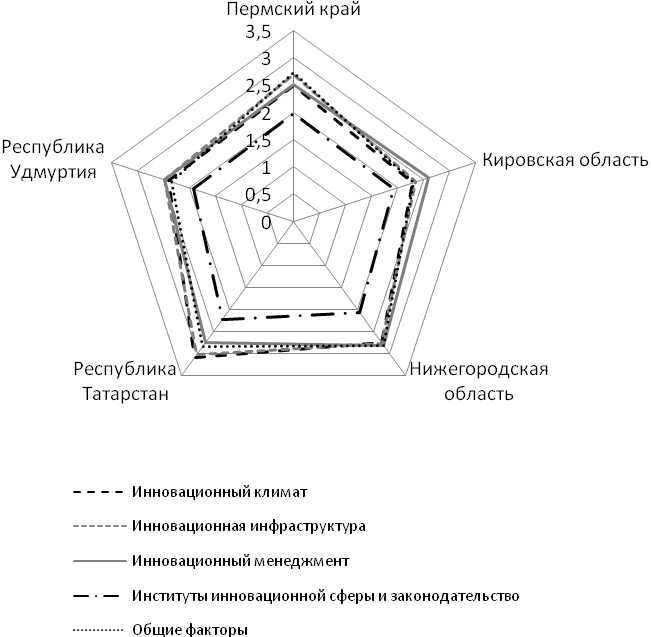 Пермский край
3,5
3
2,5
2
1,5
1
0,5
0
Кировская область
Нижегородская область
Республика Татарстан
Республика Удмуртия

Инновационный климат
Инновационная инфраструктура
Инновационный менеджмент
Институты инновационной сферы и законодательство
Общие факторы